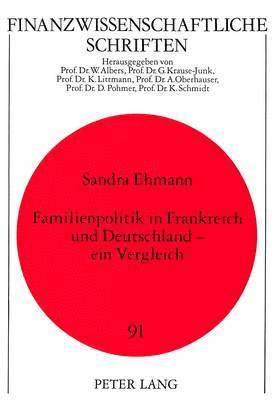 FINANZWISSENSCHAFTLICHE SCHRIFTEN

Herausgegeben von
Prof. Dr. W. Albers, Prof. Dr. G. Krause-Junk,
Prof. Dr. K. Littmann, Prof. Dr. A. Oberhauser,
Prof. Dr. D. Pohmer, Prof. Dr. K. Schmidt

Sandra Ehmann

Familienpolitik in Frankreich und Deutschland – ein Vergleich

91

PETER LANG